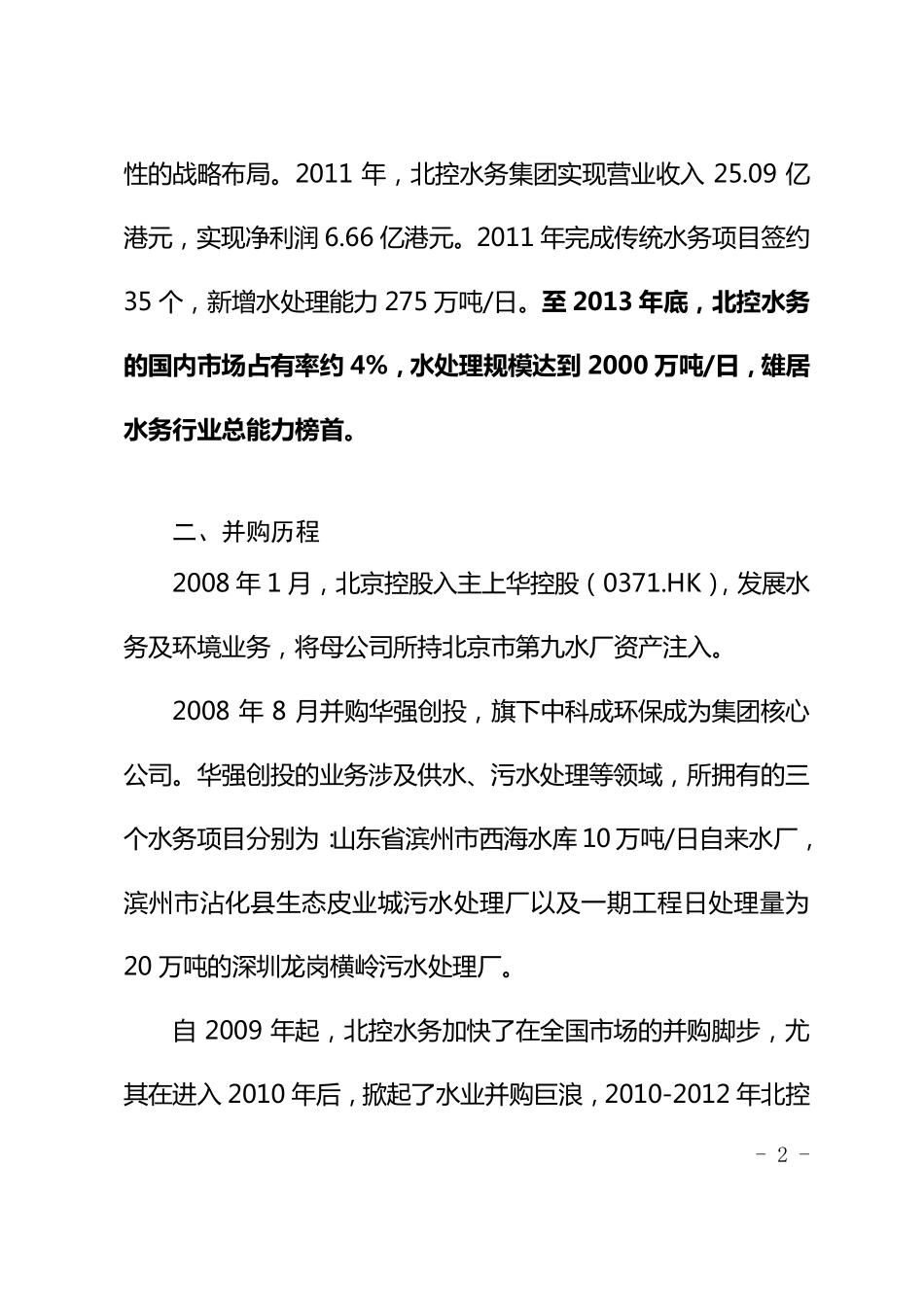 性的战略布局。2011 年，北控水务集团实现营业收入 25.09 亿港元，实现净利润 6.66 亿港元。2011 年完成传统水务项目签约 35 个，新增水处理能力 275 万吨/日。至 2013 年底，北控水务的国内市场占有率约 4%，水处理规模达到 2000 万吨/日，雄居水务行业总能力榜首。

二、并购历程

2008 年 1 月，北京控股入主上华控股（0371.HK），发展水务及环境业务，将母公司所持北京市第九水厂资产注入。

2008 年 8 月并购华强创投，旗下中科成环保成为集团核心公司。华强创投的业务涉及供水、污水处理等领域，所拥有的三个水务项目分别为：山东省滨州市西海水库 10 万吨/日自来水厂，滨州市沾化县生态皮业城污水处理厂以及一期工程日处理量为 20 万吨的深圳龙岗横岭污水处理厂。

自 2009 年起，北控水务加快了在全国市场的并购脚步，尤其在进入 2010 年后，掀起了水业并购巨浪，2010-2012 年北控

- 2 -